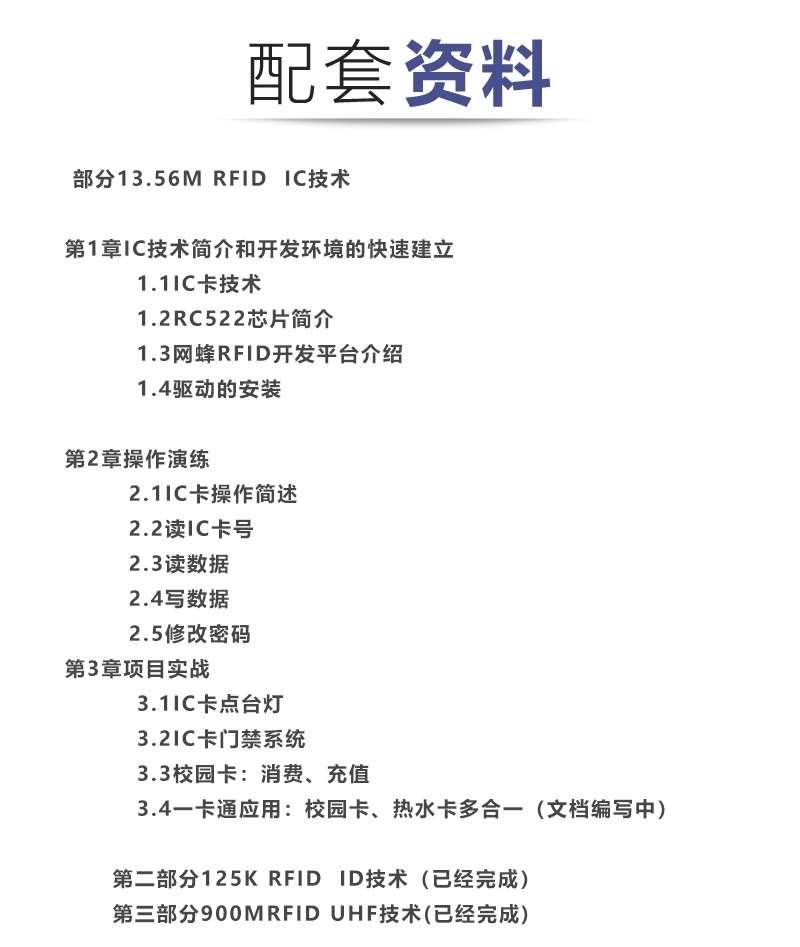 配套资料

部分13.56M RFID IC技术

第1章IC技术简介和开发环境的快速建立

1.1IC卡技术

1.2RC522芯片简介

1.3网蜂RFID开发平台介绍

1.4驱动的安装

第2章操作演练

2.1IC卡操作简述

2.2读IC卡号

2.3读数据

2.4写数据

2.5修改密码

第3章项目实战

3.1IC卡点台灯

3.2IC卡门禁系统

3.3校园卡：消费、充值

3.4一卡通应用：校园卡、热水卡多合一（文档编写中）

第二部分125K RFID ID技术（已经完成）

第三部分900MRFID UHF技术(已经完成)